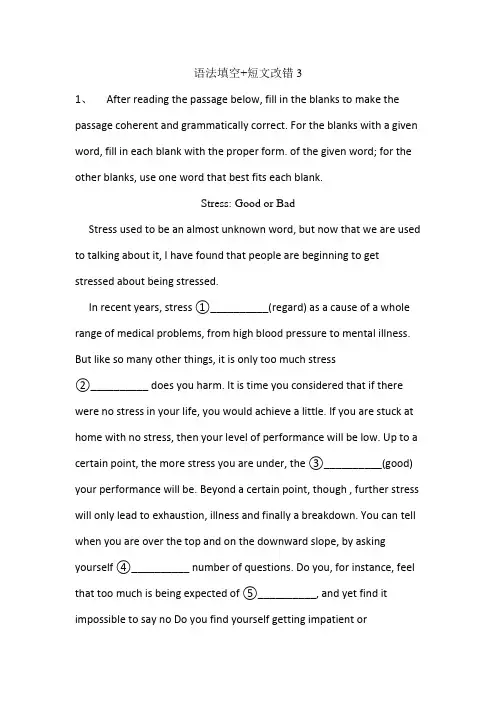 语法填空+短文改错 3

1、 After reading the passage below, fill in the blanks to make the passage coherent and grammatically correct. For the blanks with a given word, fill in each blank with the proper form. of the given word; for the other blanks, use one word that best fits each blank.

Stress: Good or Bad

Stress used to be an almost unknown word, but now that we are used to talking about it, I have found that people are beginning to get stressed about being stressed.

In recent years, stress ①__________(regard) as a cause of a whole range of medical problems, from high blood pressure to mental illness. But like so many other things, it is only too much stress ②__________ does you harm. It is time you considered that if there were no stress in your life, you would achieve a little. If you are stuck at home with no stress, then your level of performance will be low. Up to a certain point, the more stress you are under, the ③__________(good) your performance will be. Beyond a certain point, though , further stress will only lead to exhaustion, illness and finally a breakdown. You can tell when you are over the top and on the downward slope, by asking yourself ④__________ number of questions. Do you, for instance, feel that too much is being expected of ⑤__________, and yet find it impossible to say no Do you find yourself getting impatient or